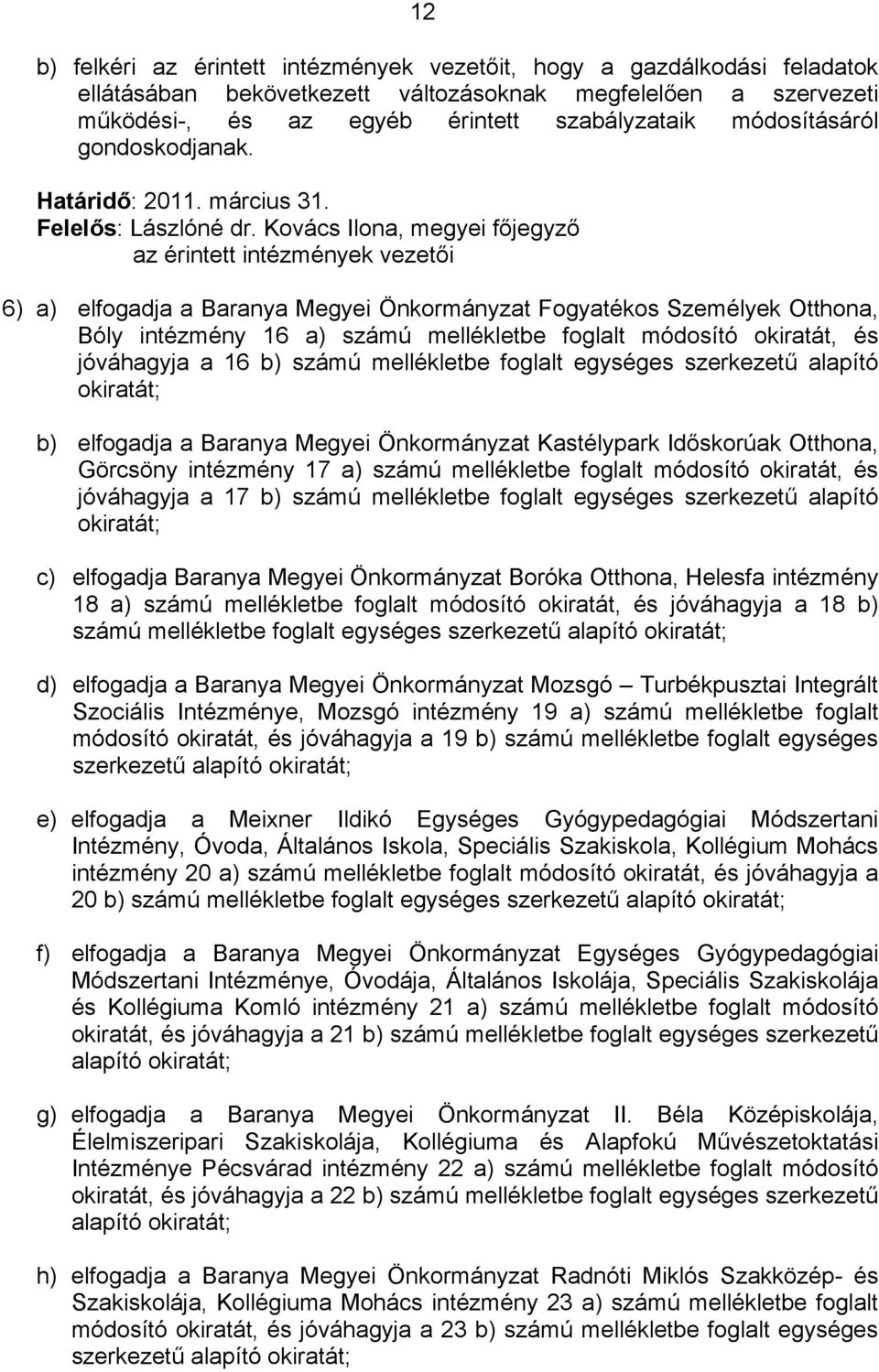 12

b) felkéri az érintett intézmények vezetőit, hogy a gazdálkodási feladatok ellátásában bekövetkezett változásoknak megfelelően a szervezeti működési-, és az egyéb érintett szabályzataik módosításáról gondoskodjanak.

Határidő: 2011. március 31.
Felelős: Lászlóné dr. Kovács Ilona, megyei főjegyző
az érintett intézmények vezetői

6) a) elfogadja a Baranya Megyei Önkormányzat Fogyatékos Személyek Otthona, Bóly intézmény 16 a) számú mellékletbe foglalt módosító okiratát, és jóváhagyja a 16 b) számú mellékletbe foglalt egységes szerkezetű alapító okiratát;

b) elfogadja a Baranya Megyei Önkormányzat Kastélypark Időskorúak Otthona, Görcsöny intézmény 17 a) számú mellékletbe foglalt módosító okiratát, és jóváhagyja a 17 b) számú mellékletbe foglalt egységes szerkezetű alapító okiratát;

c) elfogadja Baranya Megyei Önkormányzat Boróka Otthona, Helesfa intézmény 18 a) számú mellékletbe foglalt módosító okiratát, és jóváhagyja a 18 b) számú mellékletbe foglalt egységes szerkezetű alapító okiratát;

d) elfogadja a Baranya Megyei Önkormányzat Mozsgó – Turbékpusztai Integrált Szociális Intézménye, Mozsgó intézmény 19 a) számú mellékletbe foglalt módosító okiratát, és jóváhagyja a 19 b) számú mellékletbe foglalt egységes szerkezetű alapító okiratát;

e) elfogadja a Meixner Ildikó Egységes Gyógypedagógiai Módszertani Intézmény, Óvoda, Általános Iskola, Speciális Szakiskola, Kollégium Mohács intézmény 20 a) számú mellékletbe foglalt módosító okiratát, és jóváhagyja a 20 b) számú mellékletbe foglalt egységes szerkezetű alapító okiratát;

f) elfogadja a Baranya Megyei Önkormányzat Egységes Gyógypedagógiai Módszertani Intézménye, Óvodája, Általános Iskolája, Speciális Szakiskolája és Kollégiuma Komló intézmény 21 a) számú mellékletbe foglalt módosító okiratát, és jóváhagyja a 21 b) számú mellékletbe foglalt egységes szerkezetű alapító okiratát;

g) elfogadja a Baranya Megyei Önkormányzat II. Béla Középiskolája, Élelmiszeripari Szakiskolája, Kollégiuma és Alapfokú Művészetoktatási Intézménye Pécsvárad intézmény 22 a) számú mellékletbe foglalt módosító okiratát, és jóváhagyja a 22 b) számú mellékletbe foglalt egységes szerkezetű alapító okiratát;

h) elfogadja a Baranya Megyei Önkormányzat Radnóti Miklós Szakközép- és Szakiskolája, Kollégiuma Mohács intézmény 23 a) számú mellékletbe foglalt módosító okiratát, és jóváhagyja a 23 b) számú mellékletbe foglalt egységes szerkezetű alapító okiratát;